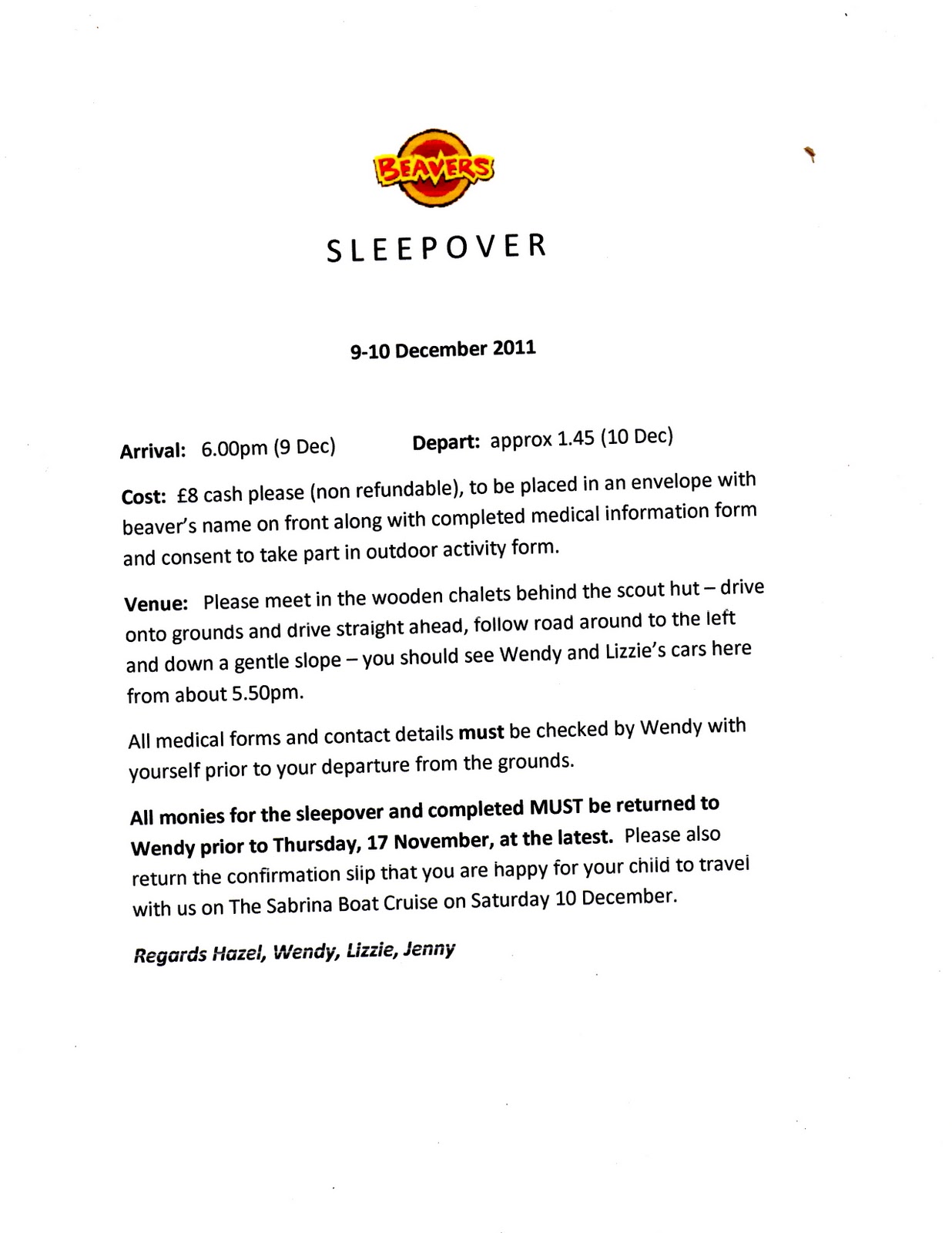 BEAVERS

SLEEPOVER

9-10 December 2011

Arrival: 6.00pm (9 Dec) Depart: approx 1.45 (10 Dec)

Cost: £8 cash please (non refundable), to be placed in an envelope with beaver's name on front along with completed medical information form and consent to take part in outdoor activity form.

Venue: Please meet in the wooden chalets behind the scout hut – drive onto grounds and drive straight ahead, follow road around to the left and down a gentle slope – you should see Wendy and Lizzie's cars here from about 5.50pm.

All medical forms and contact details must be checked by Wendy with yourself prior to your departure from the grounds.

All monies for the sleepover and completed MUST be returned to Wendy prior to Thursday, 17 November, at the latest. Please also return the confirmation slip that you are happy for your child to travel with us on The Sabrina Boat Cruise on Saturday 10 December.

Regards Hazel, Wendy, Lizzie, Jenny